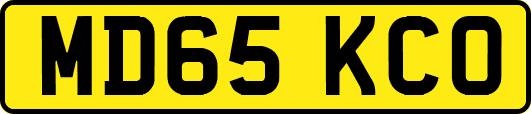 MD65 KCO